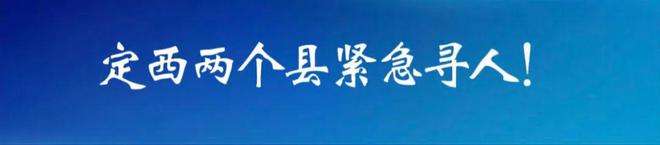 定西两个县紧急寻人！